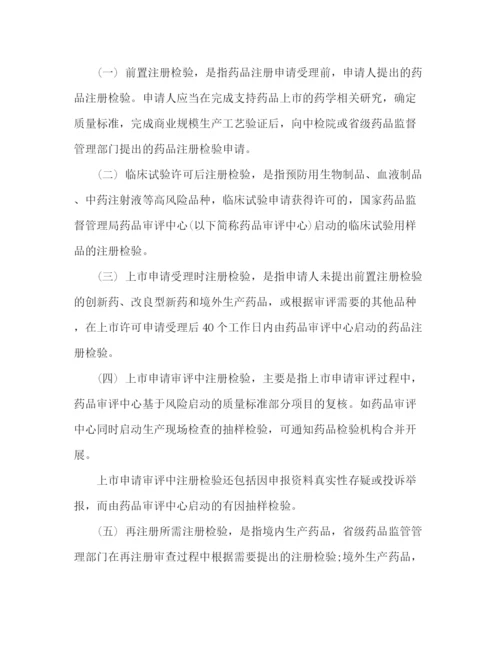 （一）前置注册检验，是指药品注册申请受理前，申请人提出的药品注册检验。申请人应当在完成支持药品上市的药学相关研究，确定质量标准，完成商业规模生产工艺验证后，向中检院或省级药品监督管理部门提出的药品注册检验申请。

（二）临床试验许可后注册检验，是指预防用生物制品、血液制品、中药注射液等高风险品种，临床试验申请获得许可的，国家药品监督管理局药品审评中心(以下简称药品审评中心)启动的临床试验用样品的注册检验。

（三）上市申请受理时注册检验，是指申请人未提出前置注册检验的创新药、改良型新药和境外生产药品，或根据审评需要的其他品种，在上市许可申请受理后 40 个工作日内由药品审评中心启动的药品注册检验。

（四）上市申请审评中注册检验，主要是指上市申请审评过程中，药品审评中心基于风险启动的质量标准部分项目的复核。如药品审评中心同时启动生产现场检查的抽样检验，可通知药品检验机构合并开展。

上市申请审评中注册检验还包括因申报资料真实性存疑或投诉举报，而由药品审评中心启动的有因抽样检验。

（五）再注册所需注册检验，是指境内生产药品，省级药品监管管理部门在再注册审查过程中根据需要提出的注册检验;境外生产药品，